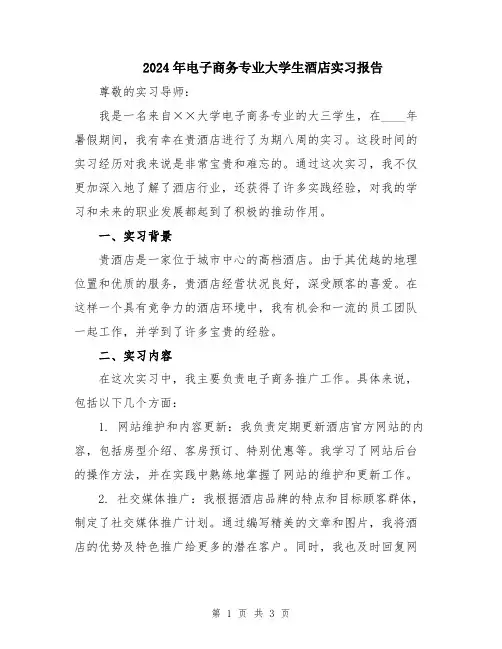 2024年电子商务专业大学生酒店实习报告

尊敬的实习导师：

我是一名来自××大学电子商务专业的大三学生，在____年暑假期间，我有幸在贵酒店进行了为期八周的实习。这段时间的实习经历对我来说是非常宝贵和难忘的。通过这次实习，我不仅更加深入地了解了酒店行业，还获得了许多实践经验，对我的学习和未来的职业发展都起到了积极的推动作用。

一、实习背景

贵酒店是一家位于城市中心的高档酒店。由于其优越的地理位置和优质的服务，贵酒店经营状况良好，深受顾客的喜爱。在这样一个具有竞争力的酒店环境中，我有机会和一流的员工团队一起工作，并学到了许多宝贵的经验。

二、实习内容

在这次实习中，我主要负责电子商务推广工作。具体来说，包括以下几个方面：

1. 网站维护和内容更新：我负责定期更新酒店官方网站的内容，包括房型介绍、客房预订、特别优惠等。我学习了网站后台的操作方法，并在实践中熟练地掌握了网站的维护和更新工作。

2. 社交媒体推广：我根据酒店品牌的特点和目标顾客群体，制定了社交媒体推广计划。通过编写精美的文章和图片，我将酒店的优势及特色推广给更多的潜在客户。同时，我也及时回复网

第 1 页 共 3 页